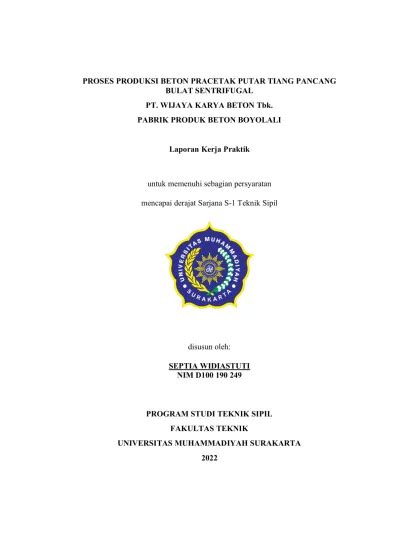 PROSES PRODUKSI BETON PRACETAK PUTAR TIANG PANCANG BULAT SENTRIFUGAL

PT. WIJAYA KARYA BETON Tbk.

PABRIK PRODUK BETON BOYOLALI

Laporan Kerja Praktik

untuk memenuhi sebagian persyaratan

mencapai derajat Sarjana S-1 Teknik Sipil

UNIVERSITAS MUHAMMADIYAH SURAKARTA

disusun oleh:

SEPTIA WIDIASTUTI
NIM D100 190 249

PROGRAM STUDI TEKNIK SIPIL

FAKULTAS TEKNIK

UNIVERSITAS MUHAMMADIYAH SURAKARTA

2022